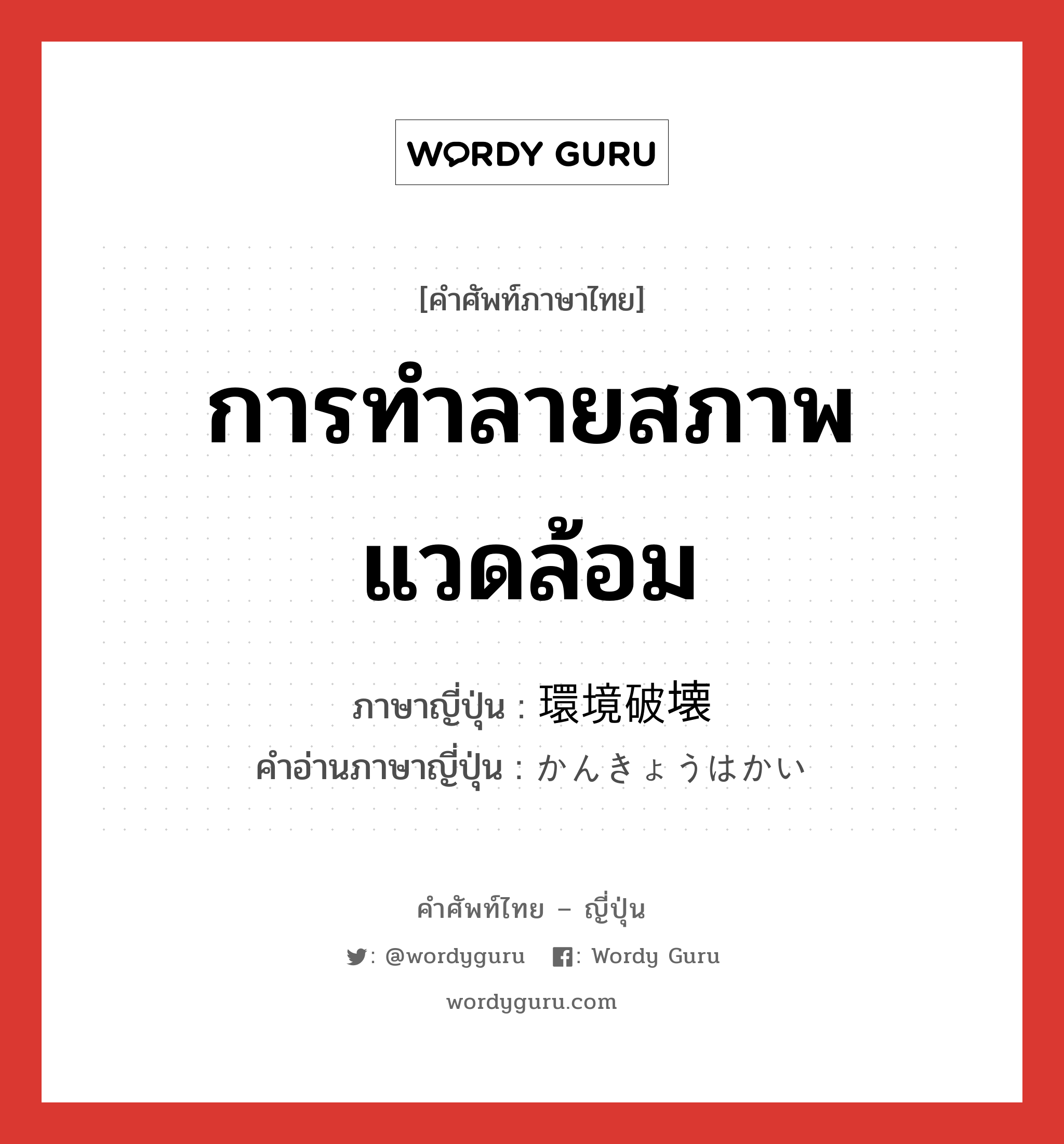 WORDY GURU

[คำศัพท์ภาษาไทย]

การทำลายสภาพแวดล้อม

ภาษาญี่ปุ่น : 環境破壊
คำอ่านภาษาญี่ปุ่น : かんきょうはかい

คำศัพท์ไทย – ญี่ปุ่น

: @wordyguru : Wordy Guru

wordyguru.com